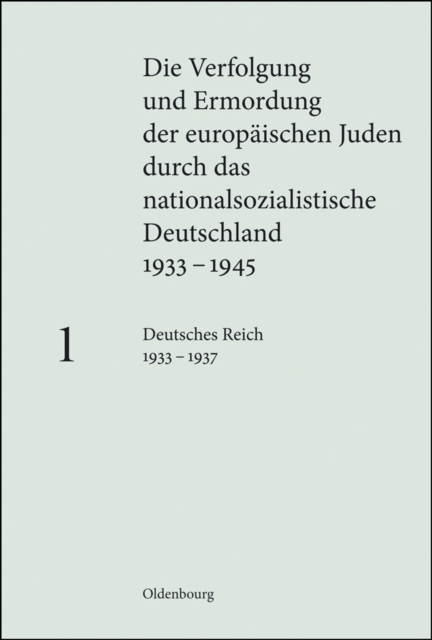 Die Verfolgung und Ermordung der europäischen Juden durch das nationalsozialistische Deutschland 1933 – 1945

1

Deutsches Reich
1933 – 1937

Oldenbourg